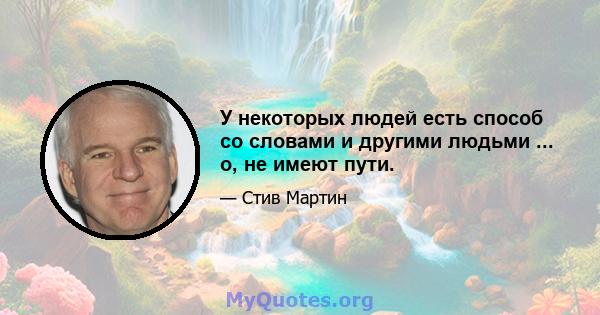 У некоторых людей есть способ со словами и другими людьми ... о, не имеют пути.

— Стив Мартин

MyQuotes.org